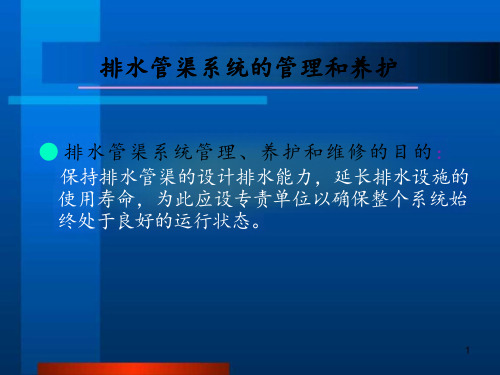 排水管渠系统的管理和养护

排水管渠系统管理、养护和维修的目的:
保持排水管渠的设计排水能力，延长排水设施的使用寿命，为此应设专责单位以确保整个系统始终处于良好的运行状态。

1